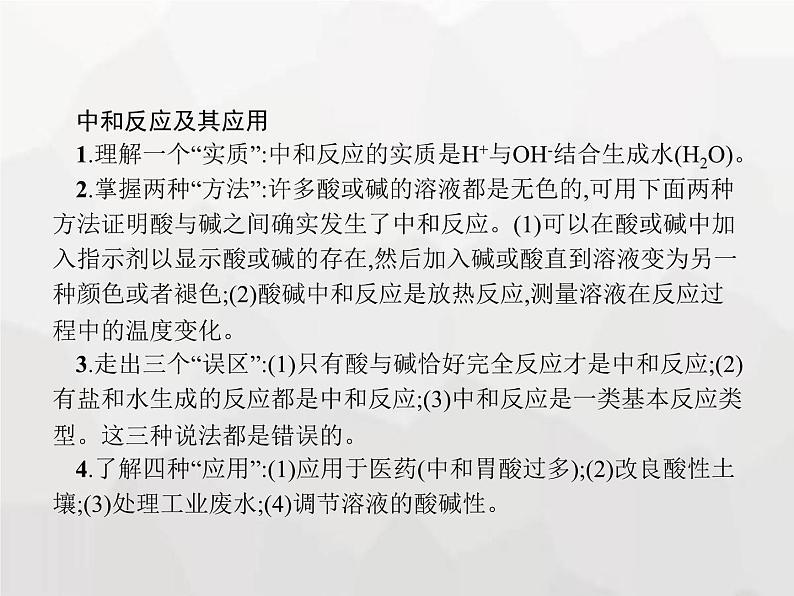 中和反应及其应用

1.理解一个“实质”:中和反应的实质是$H^+$与$OH^-$结合生成水($H_2O$)。

2.掌握两种“方法”:许多酸或碱的溶液都是无色的,可用下面两种方法证明酸与碱之间确实发生了中和反应。(1)可以在酸或碱中加入指示剂以显示酸或碱的存在,然后加入碱或酸直到溶液变为另一种颜色或者褪色;(2)酸碱中和反应是放热反应,测量溶液在反应过程中的温度变化。

3.走出三个“误区”:(1)只有酸与碱恰好完全反应才是中和反应;(2)有盐和水生成的反应都是中和反应;(3)中和反应是一类基本反应类型。这三种说法都是错误的。

4.了解四种“应用”:(1)应用于医药(中和胃酸过多);(2)改良酸性土壤;(3)处理工业废水;(4)调节溶液的酸碱性。